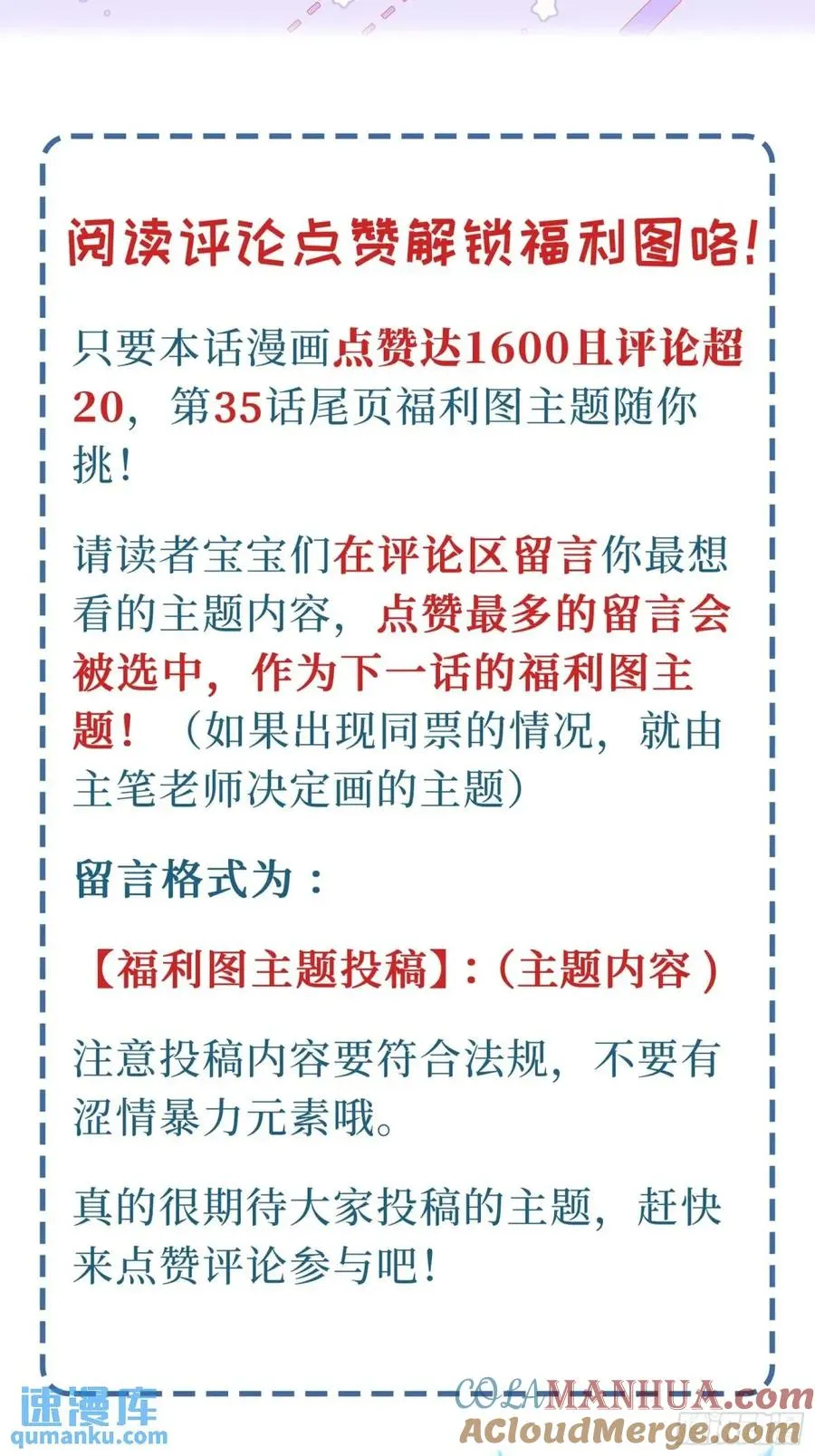 阅读评论点赞解锁福利图咯！

只要本话漫画点赞达1600且评论超20，第35话尾页福利图主题随你挑！

请读者宝宝们在评论区留言你最想看的主题内容，点赞最多的留言会被选中，作为下一话的福利图主题！（如果出现同票的情况，就由主笔老师决定画的主题）

留言格式为：

【福利图主题投稿】：（主题内容）

注意投稿内容要符合法规，不要有涩情暴力元素哦。

真的很期待大家投稿的主题，赶快来点赞评论参与吧！

速漫库
qumanku.com

COLAMANHUA.com
ACloudMerge.com